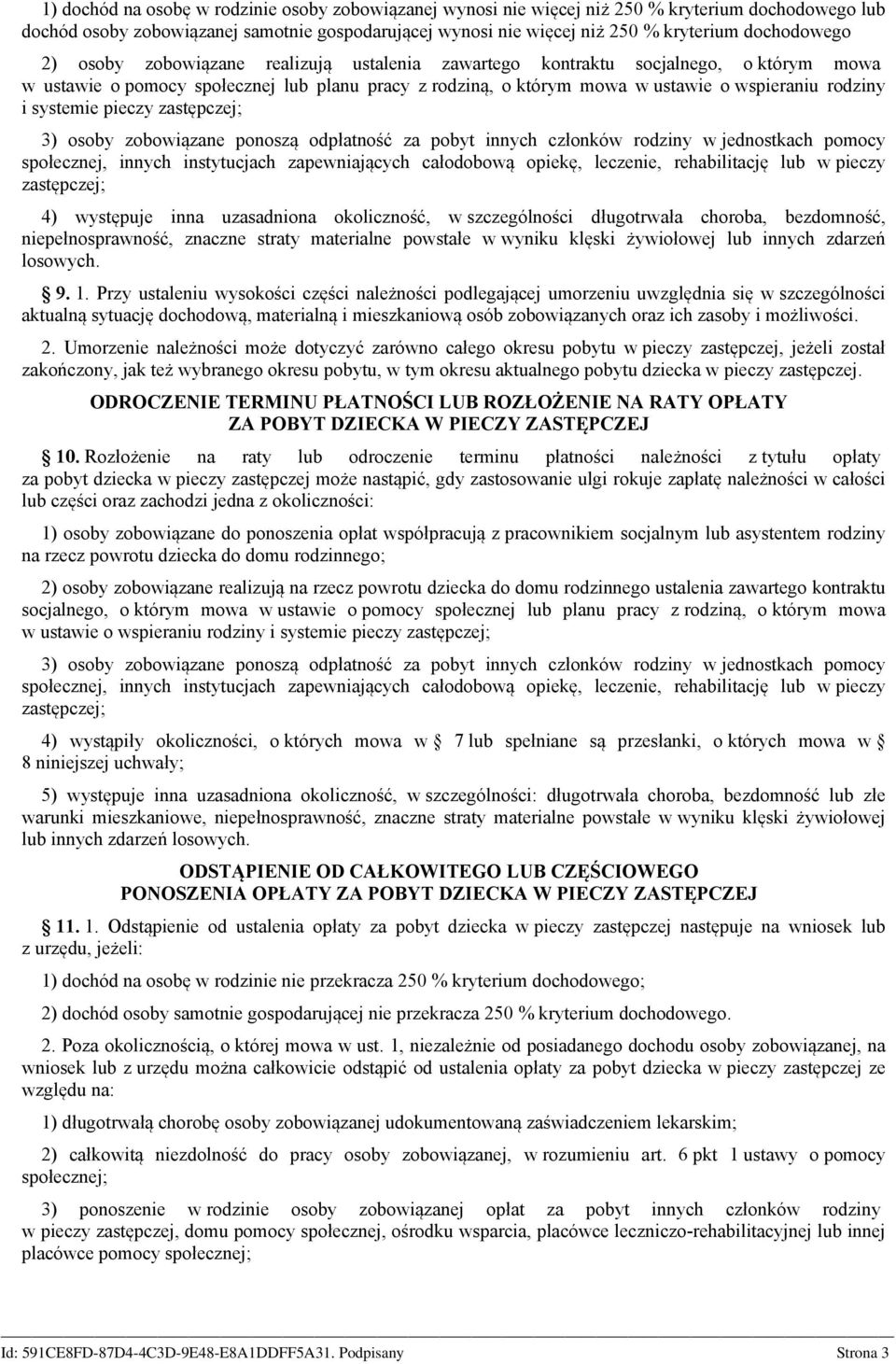 1) dochód na osobę w rodzinie osoby zobowiązanej wynosi nie więcej niż 250 % kryterium dochodowego lub dochód osoby zobowiązanej samotnie gospodarującej wynosi nie więcej niż 250 % kryterium dochodowego

2) osoby zobowiązane realizują ustalenia zawartego kontraktu socjalnego, o którym mowa w ustawie o pomocy społecznej lub planu pracy z rodziną, o którym mowa w ustawie o wspieraniu rodziny i systemie pieczy zastępczej;

3) osoby zobowiązane ponoszą odpłatność za pobyt innych członków rodziny w jednostkach pomocy społecznej, innych instytucjach zapewniających całodobową opiekę, leczenie, rehabilitację lub w pieczy zastępczej;

4) występuje inna uzasadniona okoliczność, w szczególności długotrwała choroba, bezdomność, niepełnosprawność, znaczne straty materialne powstałe w wyniku klęski żywiołowej lub innych zdarzeń losowych.

§ 9. 1. Przy ustaleniu wysokości części należności podlegającej umorzeniu uwzględnia się w szczególności aktualną sytuację dochodową, materialną i mieszkaniową osób zobowiązanych oraz ich zasoby i możliwości.

2. Umorzenie należności może dotyczyć zarówno całego okresu pobytu w pieczy zastępczej, jeżeli został zakończony, jak też wybranego okresu pobytu, w tym okresu aktualnego pobytu dziecka w pieczy zastępczej.

ODROCZENIE TERMINU PŁATNOŚCI LUB ROZŁOŻENIE NA RATY OPŁATY ZA POBYT DZIECKA W PIECZY ZASTĘPCZEJ

§ 10. Rozłożenie na raty lub odroczenie terminu płatności należności z tytułu opłaty za pobyt dziecka w pieczy zastępczej może nastąpić, gdy zastosowanie ulgi rokuje zapłatę należności w całości lub części oraz zachodzi jedna z okoliczności:

1) osoby zobowiązane do ponoszenia opłat współpracują z pracownikiem socjalnym lub asystentem rodziny na rzecz powrotu dziecka do domu rodzinnego;

2) osoby zobowiązane realizują na rzecz powrotu dziecka do domu rodzinnego ustalenia zawartego kontraktu socjalnego, o którym mowa w ustawie o pomocy społecznej lub planu pracy z rodziną, o którym mowa w ustawie o wspieraniu rodziny i systemie pieczy zastępczej;

3) osoby zobowiązane ponoszą odpłatność za pobyt innych członków rodziny w jednostkach pomocy społecznej, innych instytucjach zapewniających całodobową opiekę, leczenie, rehabilitację lub w pieczy zastępczej;

4) wystąpiły okoliczności, o których mowa w § 7 lub spełniane są przesłanki, o których mowa w § 8 niniejszej uchwały;

5) występuje inna uzasadniona okoliczność, w szczególności: długotrwała choroba, bezdomność lub złe warunki mieszkaniowe, niepełnosprawność, znaczne straty materialne powstałe w wyniku klęski żywiołowej lub innych zdarzeń losowych.

ODSTĄPIENIE OD CAŁKOWITEGO LUB CZĘŚCIOWEGO PONOSZENIA OPŁATY ZA POBYT DZIECKA W PIECZY ZASTĘPCZEJ

§ 11. 1. Odstąpienie od ustalenia opłaty za pobyt dziecka w pieczy zastępczej następuje na wniosek lub z urzędu, jeżeli:

1) dochód na osobę w rodzinie nie przekracza 250 % kryterium dochodowego;

2) dochód osoby samotnie gospodarującej nie przekracza 250 % kryterium dochodowego.

2. Poza okolicznością, o której mowa w ust. 1, niezależnie od posiadanego dochodu osoby zobowiązanej, na wniosek lub z urzędu można całkowicie odstąpić od ustalenia opłaty za pobyt dziecka w pieczy zastępczej ze względu na:

1) długotrwałą chorobę osoby zobowiązanej udokumentowaną zaświadczeniem lekarskim;

2) całkowitą niezdolność do pracy osoby zobowiązanej, w rozumieniu art. 6 pkt 1 ustawy o pomocy społecznej;

3) ponoszenie w rodzinie osoby zobowiązanej opłat za pobyt innych członków rodziny w pieczy zastępczej, domu pomocy społecznej, ośrodku wsparcia, placówce leczniczo-rehabilitacyjnej lub innej placówce pomocy społecznej;

Id: 591CE8FD-87D4-4C3D-9E48-E8A1DDFF5A31. Podpisany Strona 3